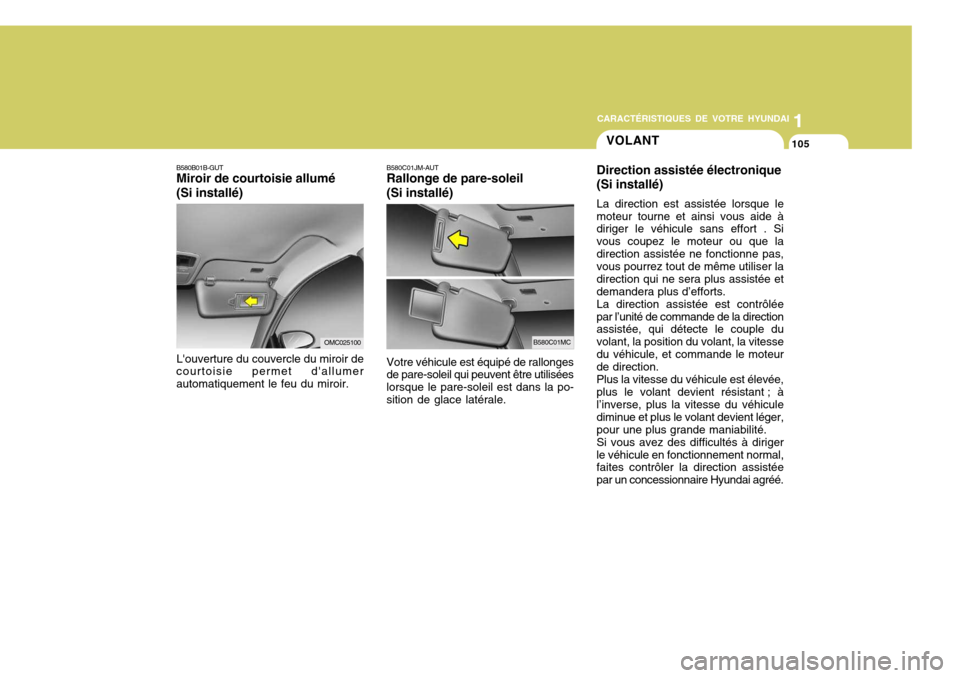 CARACTÉRISTIQUES DE VOTRE HYUNDAI

1

105

B580B01B-GUT
Miroir de courtoisie allumé (Si installé)

OMC025100

L'ouverture du couvercle du miroir de courtoisie permet d'allumer automatiquement le feu du miroir.

B580C01JM-AUT
Rallonge de pare-soleil (Si installé)

B580C01MC

Votre véhicule est équipé de rallonges de pare-soleil qui peuvent être utilisées lorsque le pare-soleil est dans la position de glace latérale.

VOLANT

Direction assistée électronique (Si installé)

La direction est assistée lorsque le moteur tourne et ainsi vous aide à diriger le véhicule sans effort . Si vous coupez le moteur ou que la direction assistée ne fonctionne pas, vous pourrez tout de même utiliser la direction qui ne sera plus assistée et demandera plus d'efforts.
La direction assistée est contrôlée par l'unité de commande de la direction assistée, qui détecte le couple du volant, la position du volant, la vitesse du véhicule, et commande le moteur de direction.
Plus la vitesse du véhicule est élevée, plus le volant devient résistant ; à l'inverse, plus la vitesse du véhicule diminue et plus le volant devient léger, pour une plus grande maniabilité.
Si vous avez des difficultés à diriger le véhicule en fonctionnement normal, faites contrôler la direction assistée par un concessionnaire Hyundai agréé.

carmanualsonline.info